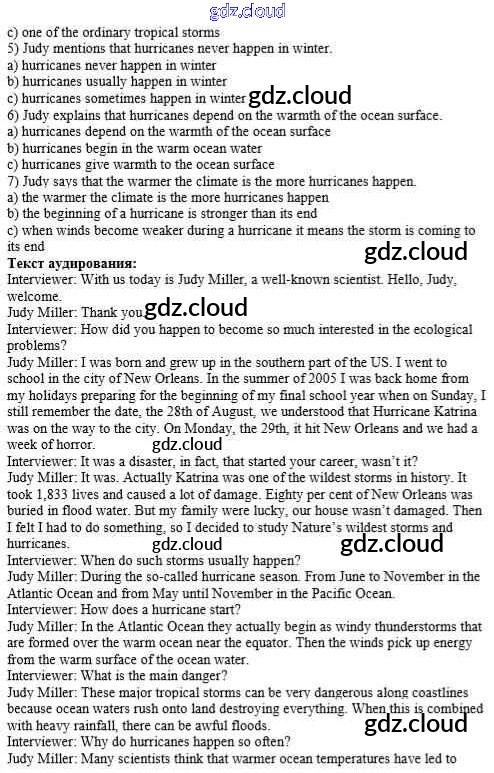 gdz.cloud
c) one of the ordinary tropical storms
5) Judy mentions that hurricanes never happen in winter.
a) hurricanes never happen in winter
b) hurricanes usually happen in winter
c) hurricanes sometimes happen in winter gdz.cloud
6) Judy explains that hurricanes depend on the warmth of the ocean surface.
a) hurricanes depend on the warmth of the ocean surface
b) hurricanes begin in the warm ocean water
c) hurricanes give warmth to the ocean surface
7) Judy says that the warmer the climate is the more hurricanes happen.
a) the warmer the climate is the more hurricanes happen
b) the beginning of a hurricane is stronger than its end
c) when winds become weaker during a hurricane it means the storm is coming to its end
gdz.cloud
Текст аудирования:
Interviewer: With us today is Judy Miller, a well-known scientist. Hello, Judy, welcome.
Judy Miller: Thank you. gdz.cloud
Interviewer: How did you happen to become so much interested in the ecological problems?
Judy Miller: I was born and grew up in the southern part of the US. I went to school in the city of New Orleans. In the summer of 2005 I was back home from my holidays preparing for the beginning of my final school year when on Sunday, I still remember the date, the 28th of August, we understood that Hurricane Katrina was on the way to the city. On Monday, the 29th, it hit New Orleans and we had a week of horror. gdz.cloud
Interviewer: It was a disaster, in fact, that started your career, wasn't it?
Judy Miller: It was. Actually Katrina was one of the wildest storms in history. It took 1,833 lives and caused a lot of damage. Eighty per cent of New Orleans was buried in flood water. But my family were lucky, our house wasn't damaged. Then I felt I had to do something, so I decided to study Nature's wildest storms and hurricanes. gdz.cloud gdz.cloud
Interviewer: When do such storms usually happen?
Judy Miller: During the so-called hurricane season. From June to November in the Atlantic Ocean and from May until November in the Pacific Ocean.
Interviewer: How does a hurricane start?
Judy Miller: In the Atlantic Ocean they actually begin as windy thunderstorms that are formed over the warm ocean near the equator. Then the winds pick up energy from the warm surface of the ocean water.
Interviewer: What is the main danger?
Judy Miller: These major tropical storms can be very dangerous along coastlines because ocean waters rush onto land destroying everything. When this is combined with heavy rainfall, there can be awful floods. gdz.cloud
Interviewer: Why do hurricanes happen so often?
Judy Miller: Many scientists think that warmer ocean temperatures have led to